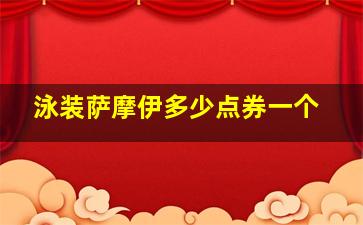 泳装萨摩伊多少点券一个